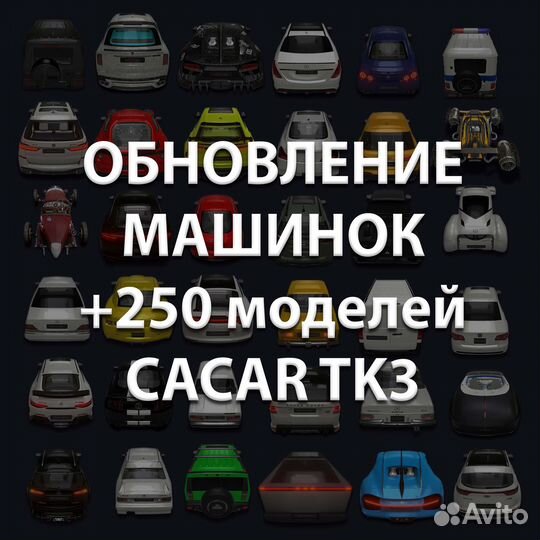 ОБНОВЛЕНИЕ
МАШИНОК
+250 моделей
CACAR TK3

Avito